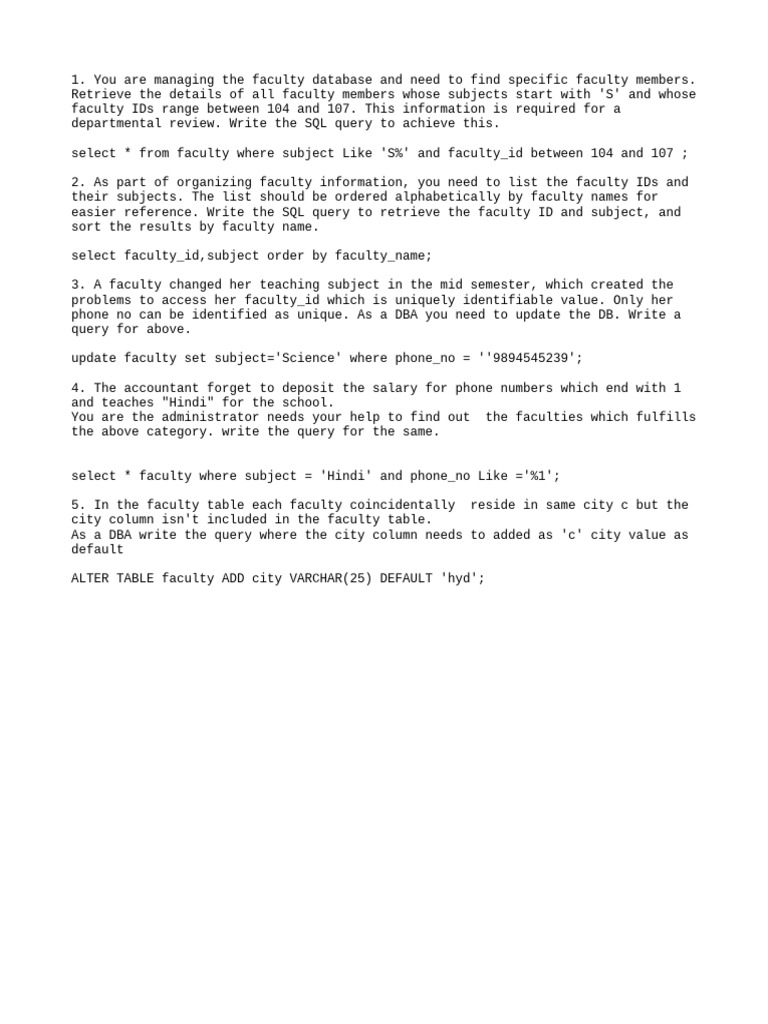 1. You are managing the faculty database and need to find specific faculty members. Retrieve the details of all faculty members whose subjects start with 'S' and whose faculty IDs range between 104 and 107. This information is required for a departmental review. Write the SQL query to achieve this.

select * from faculty where subject Like 'S%' and faculty_id between 104 and 107 ;

2. As part of organizing faculty information, you need to list the faculty IDs and their subjects. The list should be ordered alphabetically by faculty names for easier reference. Write the SQL query to retrieve the faculty ID and subject, and sort the results by faculty name.

select faculty_id,subject order by faculty_name;

3. A faculty changed her teaching subject in the mid semester, which created the problems to access her faculty_id which is uniquely identifiable value. Only her phone no can be identified as unique. As a DBA you need to update the DB. Write a query for above.

update faculty set subject='Science' where phone_no = ''9894545239';

4. The accountant forget to deposit the salary for phone numbers which end with 1 and teaches "Hindi" for the school.
You are the administrator needs your help to find out the faculties which fulfills the above category. write the query for the same.

select * faculty where subject = 'Hindi' and phone_no Like ='%1';

5. In the faculty table each faculty coincidentally reside in same city c but the city column isn't included in the faculty table.
As a DBA write the query where the city column needs to added as 'c' city value as default

ALTER TABLE faculty ADD city VARCHAR(25) DEFAULT 'hyd';